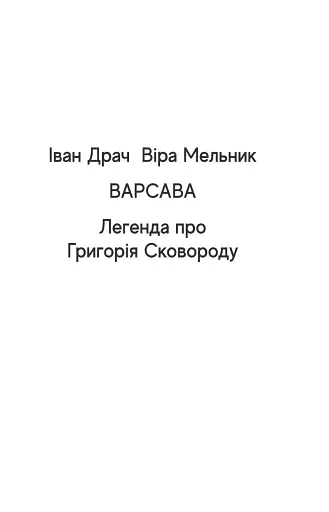 Іван Драч  Віра Мельник

ВАРСАВА

Легенда про Григорія Сковороду